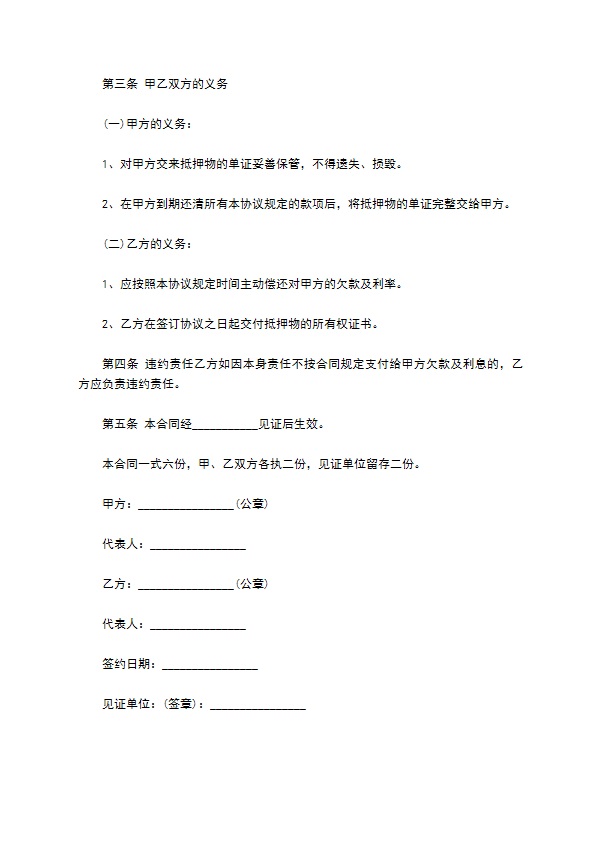 第三条 甲乙双方的义务

(一)甲方的义务：

1、对甲方交来抵押物的单证妥善保管，不得遗失、损毁。

2、在甲方到期还清所有本协议规定的款项后，将抵押物的单证完整交给甲方。

(二)乙方的义务：

1、应按照本协议规定时间主动偿还对甲方的欠款及利率。

2、乙方在签订协议之日起交付抵押物的所有权证书。

第四条 违约责任乙方如因本身责任不按合同规定支付给甲方欠款及利息的，乙方应负责违约责任。

第五条 本合同经___________见证后生效。

本合同一式六份，甲、乙双方各执二份，见证单位留存二份。

甲方：________________(公章)

代表人：________________

乙方：________________(公章)

代表人：________________

签约日期：________________

见证单位：(签章)：________________